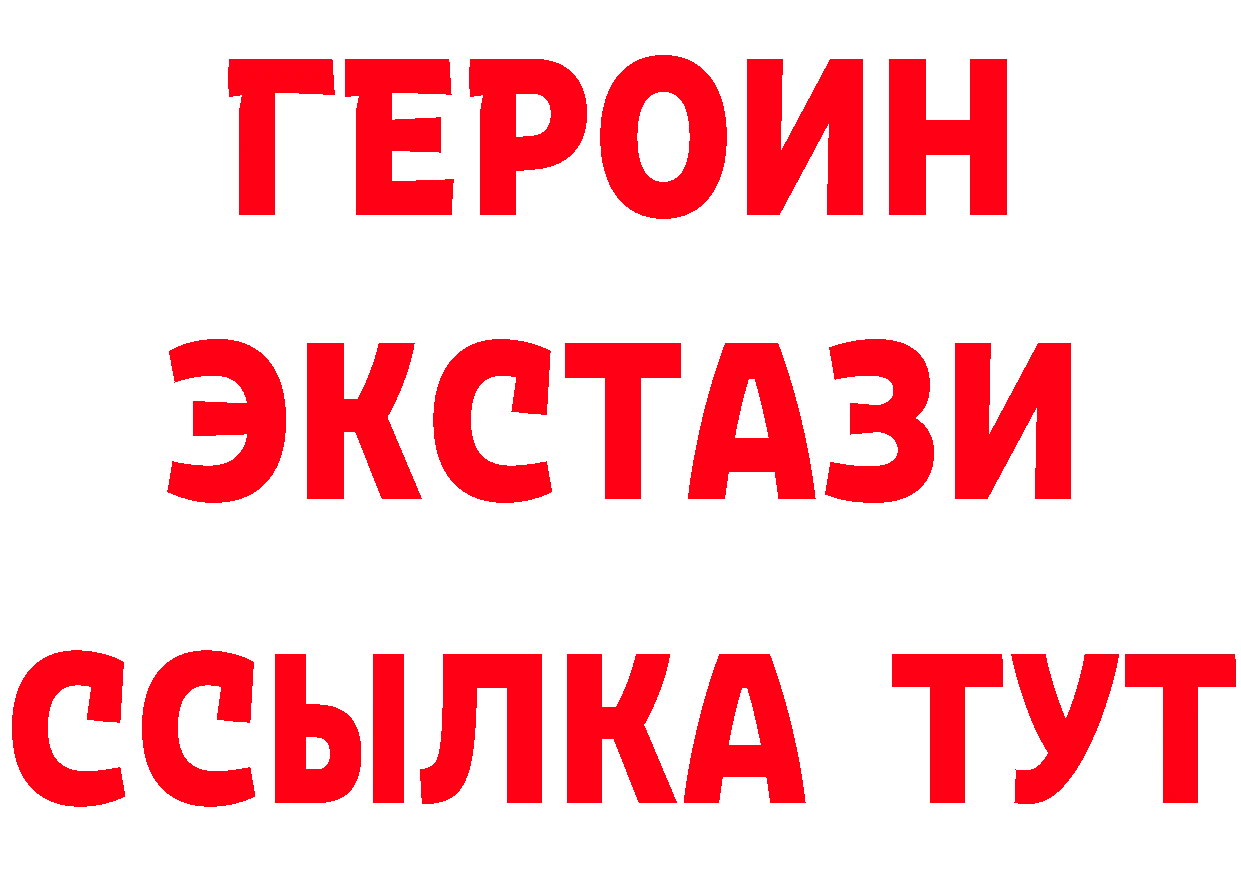 ГЕРОИН
ЭКСТАЗИ
ССЫЛКА ТУТ